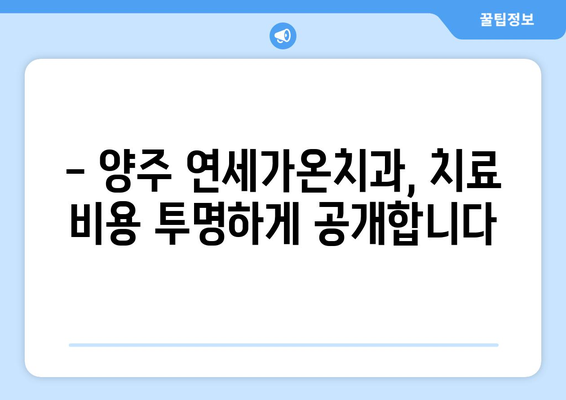 꿀팁정보

– 양주 연세가온치과, 치료 비용 투명하게 공개합니다